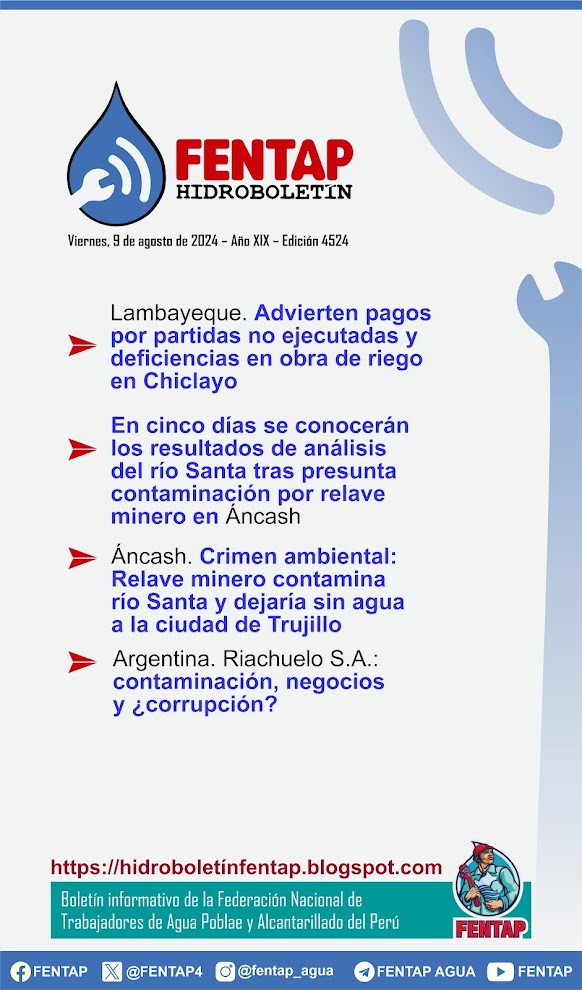 FENTAP
HIDROBOLETÍN

Viernes, 9 de agosto de 2024 – Año XIX – Edición 4524

Lambayeque. Advierten pagos por partidas no ejecutadas y deficiencias en obra de riego en Chiclayo

En cinco días se conocerán los resultados de análisis del río Santa tras presunta contaminación por relave minero en Áncash

Áncash. Crimen ambiental: Relave minero contamina río Santa y dejaría sin agua a la ciudad de Trujillo

Argentina. Riachuelo S.A.: contaminación, negocios y ¿corrupción?

https://hidroboletínfentap.blogspot.com

Boletín informativo de la Federación Nacional de Trabajadores de Agua Poblae y Alcantarillado del Perú

FENTAP

FENTAP @FENTAP4 @fentap_agua FENTAP AGUA FENTAP